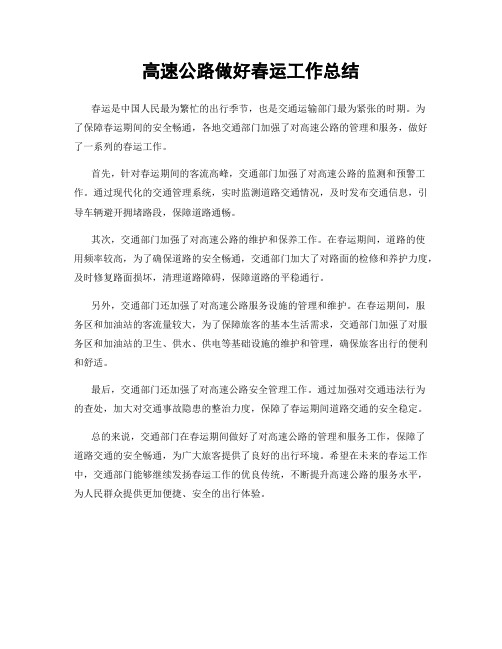 高速公路做好春运工作总结

春运是中国人民最为繁忙的出行季节，也是交通运输部门最为紧张的时期。为了保障春运期间的安全畅通，各地交通部门加强了对高速公路的管理和服务，做好了一系列的春运工作。

首先，针对春运期间的客流高峰，交通部门加强了对高速公路的监测和预警工作。通过现代化的交通管理系统，实时监测道路交通情况，及时发布交通信息，引导车辆避开拥堵路段，保障道路通畅。

其次，交通部门加强了对高速公路的维护和保养工作。在春运期间，道路的使用频率较高，为了确保道路的安全畅通，交通部门加大了对路面的检修和养护力度，及时修复路面损坏，清理道路障碍，保障道路的平稳通行。

另外，交通部门还加强了对高速公路服务设施的管理和维护。在春运期间，服务区和加油站的客流量较大，为了保障旅客的基本生活需求，交通部门加强了对服务区和加油站的卫生、供水、供电等基础设施的维护和管理，确保旅客出行的便利和舒适。

最后，交通部门还加强了对高速公路安全管理工作。通过加强对交通违法行为的查处，加大对交通事故隐患的整治力度，保障了春运期间道路交通的安全稳定。

总的来说，交通部门在春运期间做好了对高速公路的管理和服务工作，保障了道路交通的安全畅通，为广大旅客提供了良好的出行环境。希望在未来的春运工作中，交通部门能够继续发扬春运工作的优良传统，不断提升高速公路的服务水平，为人民群众提供更加便捷、安全的出行体验。